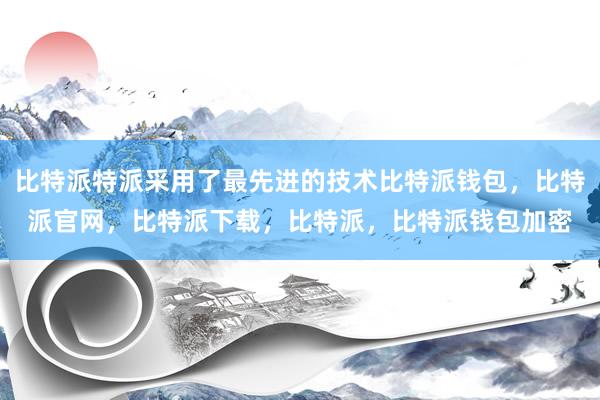 比特派特派采用了最先进的技术比特派钱包，比特派官网，比特派下载，比特派，比特派钱包加密